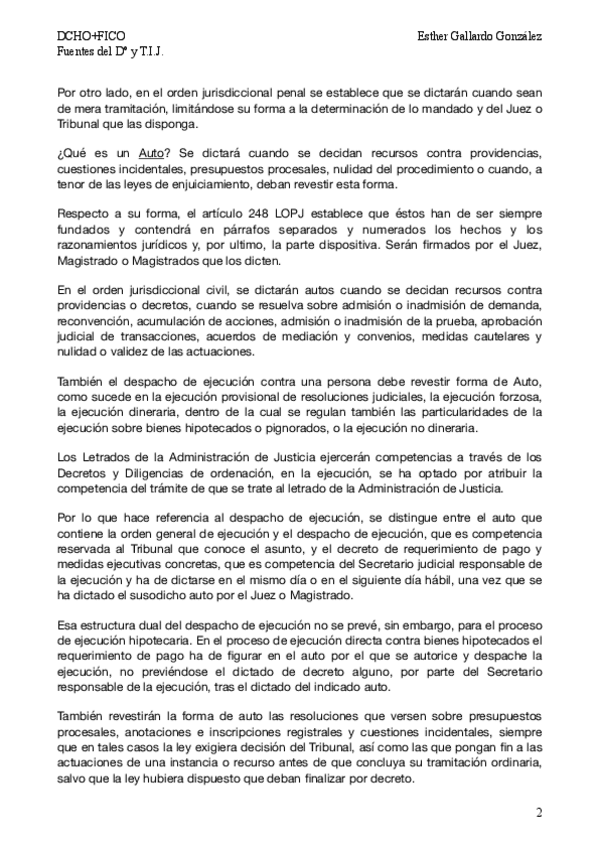 DCHO+FICO
Fuentes del Dº y T.I.J.

Esther Gallardo González

Por otro lado, en el orden jurisdiccional penal se establece que se dictarán cuando sean de mera tramitación, limitándose su forma a la determinación de lo mandado y del Juez o Tribunal que las disponga.

¿Qué es un Auto? Se dictará cuando se decidan recursos contra providencias, cuestiones incidentales, presupuestos procesales, nulidad del procedimiento o cuando, a tenor de las leyes de enjuiciamiento, deban revestir esta forma.

Respecto a su forma, el artículo 248 LOPJ establece que éstos han de ser siempre fundados y contendrá en párrafos separados y numerados los hechos y los razonamientos jurídicos y, por ultimo, la parte dispositiva. Serán firmados por el Juez, Magistrado o Magistrados que los dicten.

En el orden jurisdiccional civil, se dictarán autos cuando se decidan recursos contra providencias o decretos, cuando se resuelva sobre admisión o inadmisión de demanda, reconvención, acumulación de acciones, admisión o inadmisión de la prueba, aprobación judicial de transacciones, acuerdos de mediación y convenios, medidas cautelares y nulidad o validez de las actuaciones.

También el despacho de ejecución contra una persona debe revestir forma de Auto, como sucede en la ejecución provisional de resoluciones judiciales, la ejecución forzosa, la ejecución dineraria, dentro de la cual se regulan también las particularidades de la ejecución sobre bienes hipotecados o pignorados, o la ejecución no dineraria.

Los Letrados de la Administración de Justicia ejercerán competencias a través de los Decretos y Diligencias de ordenación, en la ejecución, se ha optado por atribuir la competencia del trámite de que se trate al letrado de la Administración de Justicia.

Por lo que hace referencia al despacho de ejecución, se distingue entre el auto que contiene la orden general de ejecución y el despacho de ejecución, que es competencia reservada al Tribunal que conoce el asunto, y el decreto de requerimiento de pago y medidas ejecutivas concretas, que es competencia del Secretario judicial responsable de la ejecución y ha de dictarse en el mismo día o en el siguiente día hábil, una vez que se ha dictado el susodicho auto por el Juez o Magistrado.

Esa estructura dual del despacho de ejecución no se prevé, sin embargo, para el proceso de ejecución hipotecaria. En el proceso de ejecución directa contra bienes hipotecados el requerimiento de pago ha de figurar en el auto por el que se autorice y despache la ejecución, no previéndose el dictado de decreto alguno, por parte del Secretario responsable de la ejecución, tras el dictado del indicado auto.

También revestirán la forma de auto las resoluciones que versen sobre presupuestos procesales, anotaciones e inscripciones registrales y cuestiones incidentales, siempre que en tales casos la ley exigiera decisión del Tribunal, así como las que pongan fin a las actuaciones de una instancia o recurso antes de que concluya su tramitación ordinaria, salvo que la ley hubiera dispuesto que deban finalizar por decreto.

2